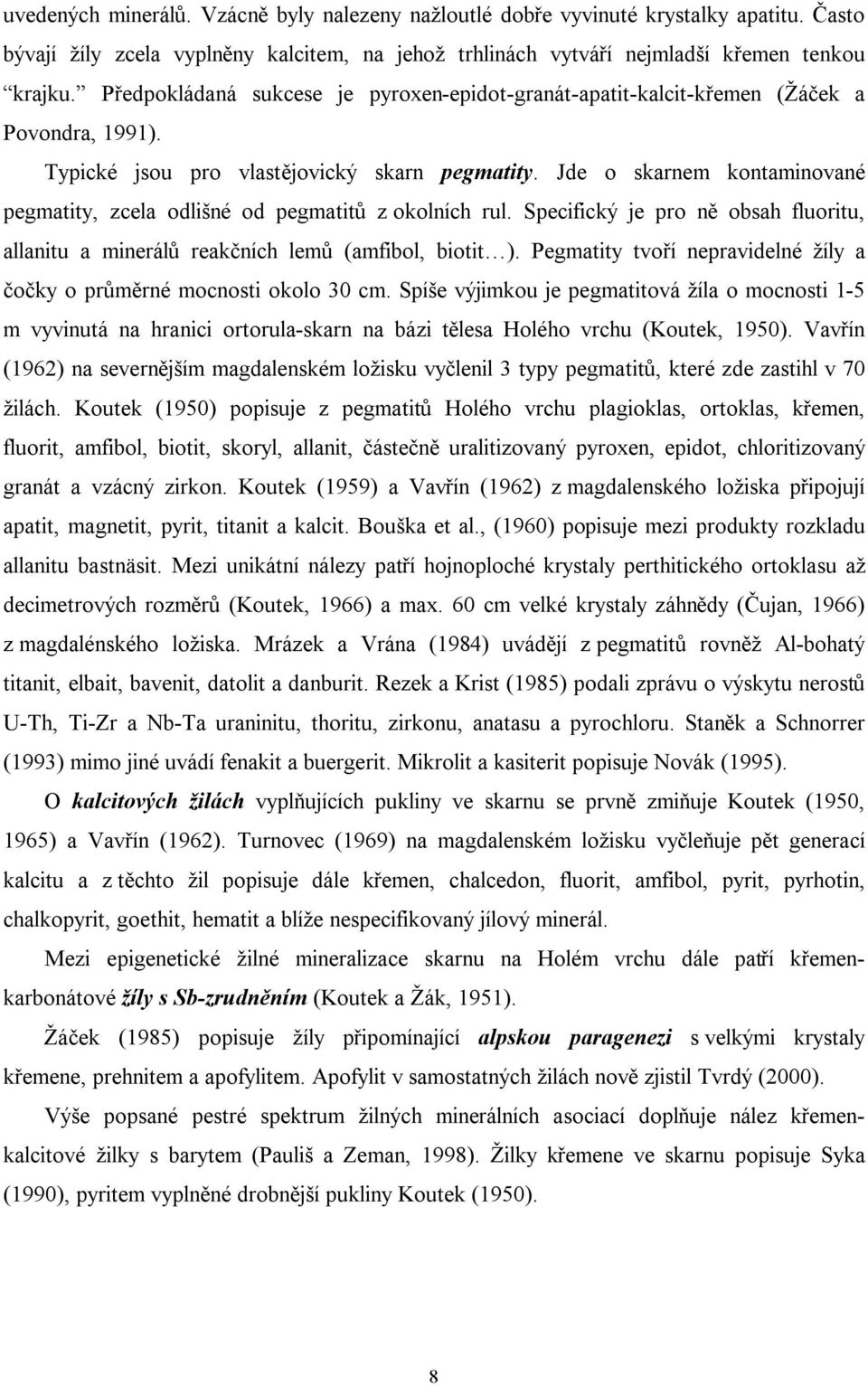 uvedených minerálů. Vzácně byly nalezeny nažloutlé dobře vyvinuté krystalky apatitu. Často bývají žíly zcela vyplněny kalcitem, na jehož trhlinách vytváří nejmladší křemen tenkou "krajku." Předpokládaná sukcese je pyroxen-epidot-granát-apatit-kalcit-křemen (Žáček a Povondra, 1991).

Typické jsou pro vlastějovický skarn pegmatity. Jde o skarnem kontaminované pegmatity, zcela odlišné od pegmatitů z okolních rul. Specifický je pro ně obsah fluoritu, allanitu a minerálů reakčních lemů (amfibol, biotit…). Pegmatity tvoří nepravidelné žíly a čočky o průměrné mocnosti okolo 30 cm. Spíše výjimkou je pegmatitová žíla o mocnosti 1-5 m vyvinutá na hranici ortorula-skarn na bázi tělesa Holého vrchu (Koutek, 1950). Vavřín (1962) na severnějším magdalenském ložisku vyčlenil 3 typy pegmatitů, které zde zastihl v 70 žilách. Koutek (1950) popisuje z pegmatitů Holého vrchu plagioklas, ortoklas, křemen, fluorit, amfibol, biotit, skoryl, allanit, částečně uralitizovaný pyroxen, epidot, chloritizovaný granát a vzácný zirkon. Koutek (1959) a Vavřín (1962) z magdalenského ložiska připojují apatit, magnetit, pyrit, titanit a kalcit. Bouška et al., (1960) popisuje mezi produkty rozkladu allanitu bastnäsit. Mezi unikátní nálezy patří hojnoploché krystaly perthitického ortoklasu až decimetrových rozměrů (Koutek, 1966) a max. 60 cm velké krystaly záhnědy (Čujan, 1966) z magdalénského ložiska. Mrázek a Vrána (1984) uvádějí z pegmatitů rovněž Al-bohatý titanit, elbait, bavenit, datolit a danburit. Rezek a Krist (1985) podali zprávu o výskytu nerostů U-Th, Ti-Zr a Nb-Ta uraninitu, thoritu, zirkonu, anatasu a pyrochloru. Staněk a Schnorrer (1993) mimo jiné uvádí fenakit a buergerit. Mikrolit a kasiterit popisuje Novák (1995).

O kalcitových žilách vyplňujících pukliny ve skarnu se prvně zmiňuje Koutek (1950, 1965) a Vavřín (1962). Turnovec (1969) na magdalenském ložisku vyčleňuje pět generací kalcitu a z těchto žil popisuje dále křemen, chalcedon, fluorit, amfibol, pyrit, pyrhotin, chalkopyrit, goethit, hematit a blíže nespecifikovaný jílový minerál.

Mezi epigenetické žilné mineralizace skarnu na Holém vrchu dále patří křemen-karbonátové žíly s Sb-zrudněním (Koutek a Žák, 1951).

Žáček (1985) popisuje žíly připomínající alpskou paragenezi s velkými krystaly křemene, prehnitem a apofylitem. Apofylit v samostatných žilách nově zjistil Tvrdý (2000).

Výše popsané pestré spektrum žilných minerálních asociací doplňuje nález křemen-kalcitové žilky s barytem (Pauliš a Zeman, 1998). Žilky křemene ve skarnu popisuje Syka (1990), pyritem vyplněné drobnější pukliny Koutek (1950).

8